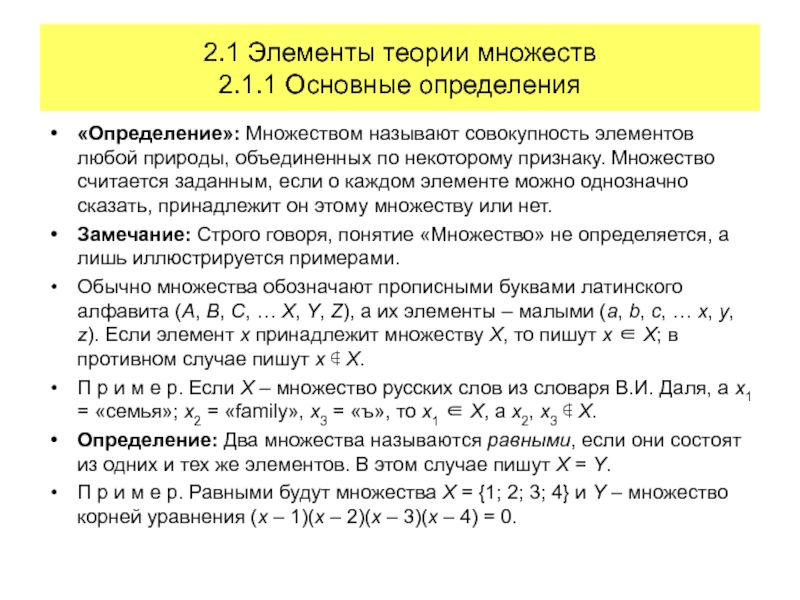 2.1 Элементы теории множеств
2.1.1 Основные определения

• «Определение»: Множеством называют совокупность элементов любой природы, объединенных по некоторому признаку. Множество считается заданным, если о каждом элементе можно однозначно сказать, принадлежит он этому множеству или нет.

• Замечание: Строго говоря, понятие «Множество» не определяется, а лишь иллюстрируется примерами.

• Обычно множества обозначают прописными буквами латинского алфавита ($A$, $B$, $C$, … $X$, $Y$, $Z$), а их элементы – малыми ($a$, $b$, $c$, … $x$, $y$, $z$). Если элемент $x$ принадлежит множеству $X$, то пишут $x \in X$; в противном случае пишут $x \notin X$.

• П р и м е р. Если $X$ – множество русских слов из словаря В.И. Даля, а $x_1$ = «семья»; $x_2$ = «family», $x_3$ = «ъ», то $x_1 \in X$, а $x_2$, $x_3 \notin X$.

• Определение: Два множества называются равными, если они состоят из одних и тех же элементов. В этом случае пишут $X = Y$.

• П р и м е р. Равными будут множества $X = \{1; 2; 3; 4\}$ и $Y$ – множество корней уравнения $(x – 1)(x – 2)(x – 3)(x – 4) = 0$.